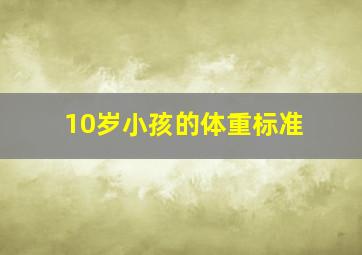 10岁小孩的体重标准